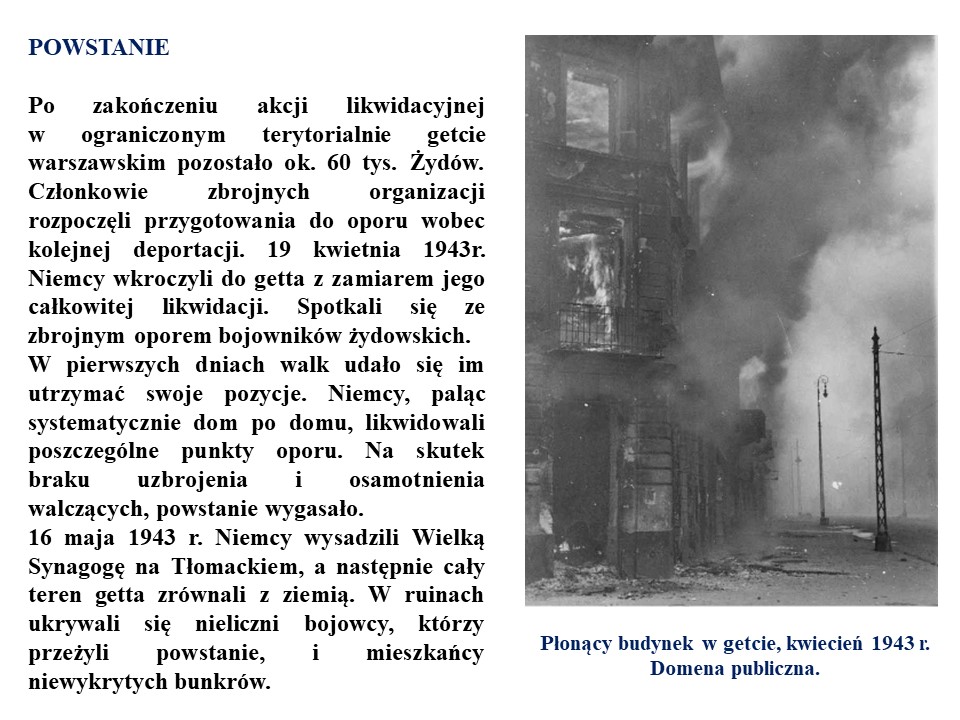 POWSTANIE

Po zakończeniu akcji likwidacyjnej w ograniczonym terytorialnie getcie warszawskim pozostało ok. 60 tys. Żydów. Członkowie zbrojnych organizacji rozpoczęli przygotowania do oporu wobec kolejnej deportacji. 19 kwietnia 1943r. Niemcy wkroczyli do getta z zamiarem jego całkowitej likwidacji. Spotkali się ze zbrojnym oporem bojowników żydowskich.
W pierwszych dniach walk udało się im utrzymać swoje pozycje. Niemcy, paląc systematycznie dom po domu, likwidowali poszczególne punkty oporu. Na skutek braku uzbrojenia i osamotnienia walczących, powstanie wygasało.
16 maja 1943 r. Niemcy wysadzili Wielką Synagogę na Tłomackiem, a następnie cały teren getta zrównali z ziemią. W ruinach ukrywali się nieliczni bojowcy, którzy przeżyli powstanie, i mieszkańcy niewykrytych bunkrów.

Płonący budynek w getcie, kwiecień 1943 r.
Domena publiczna.